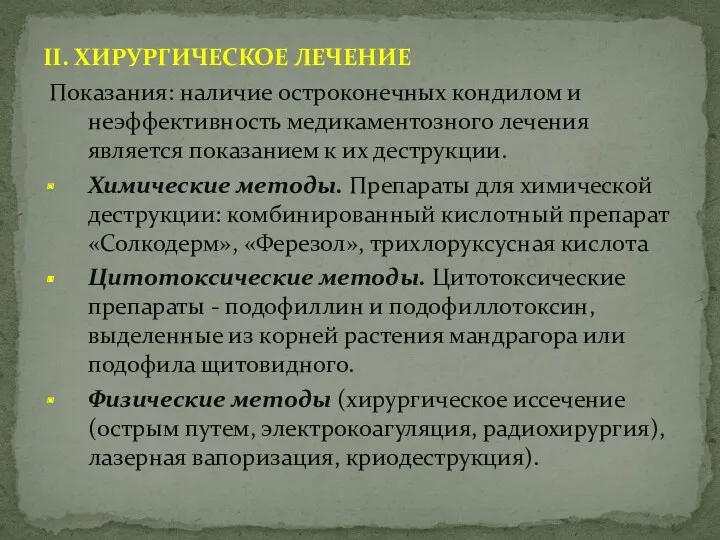 II. ХИРУРГИЧЕСКОЕ ЛЕЧЕНИЕ

Показания: наличие остроконечных кондилом и неэффективность медикаментозного лечения является показанием к их деструкции.

Химические методы. Препараты для химической деструкции: комбинированный кислотный препарат «Солкодерм», «Ферезол», трихлоруксусная кислота

Цитотоксические методы. Цитотоксические препараты - подофиллин и подофиллотоксин, выделенные из корней растения мандрагора или подофила щитовидного.

Физические методы (хирургическое иссечение (острым путем, электрокоагуляция, радиохирургия), лазерная вапоризация, криодеструкция).